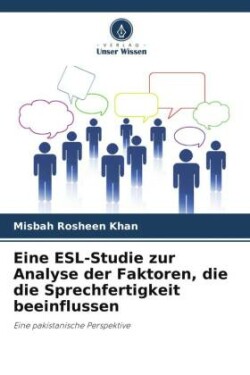 VERLAG
Unser Wissen

Misbah Rosheen Khan

Eine ESL-Studie zur Analyse der Faktoren, die die Sprechfertigkeit beeinflussen

Eine pakistanische Perspektive